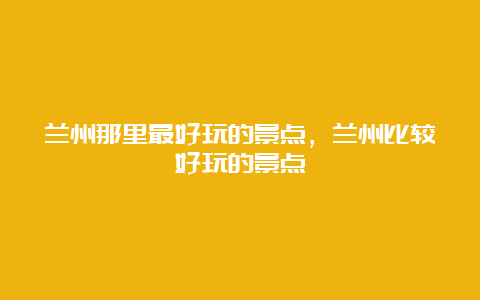 兰州那里最好玩的景点，兰州比较好玩的景点